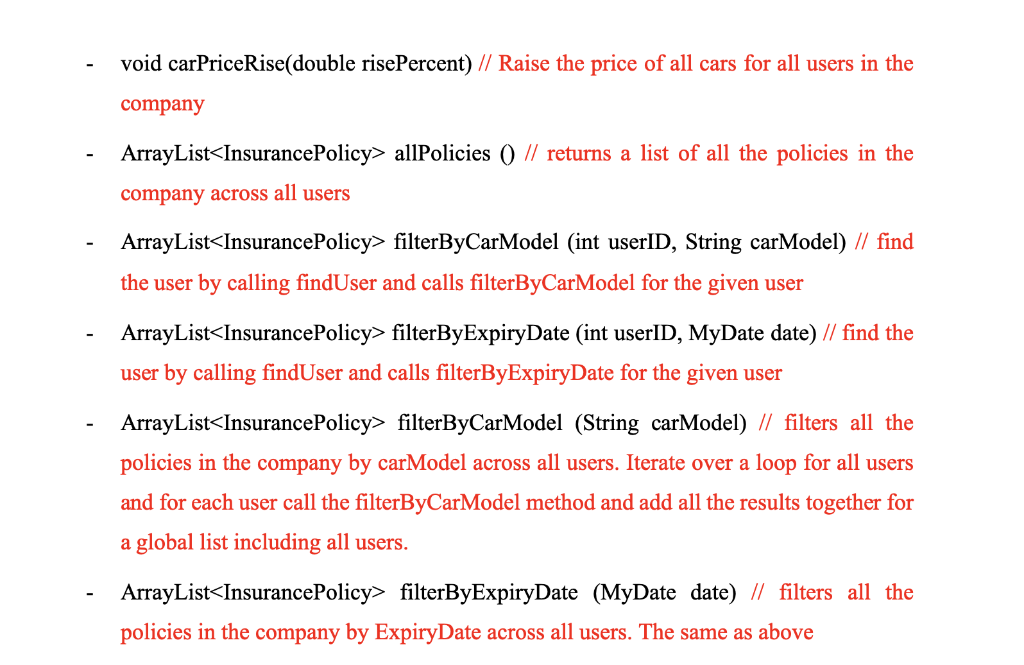 - void carPriceRise(double risePercent) // Raise the price of all cars for all users in the company

- ArrayList<InsurancePolicy> allPolicies () // returns a list of all the policies in the company across all users

- ArrayList<InsurancePolicy> filterByCarModel (int userID, String carModel) // find the user by calling findUser and calls filterByCarModel for the given user

- ArrayList<InsurancePolicy> filterByExpiryDate (int userID, MyDate date) // find the user by calling findUser and calls filterByExpiryDate for the given user

- ArrayList<InsurancePolicy> filterByCarModel (String carModel) // filters all the policies in the company by carModel across all users. Iterate over a loop for all users and for each user call the filterByCarModel method and add all the results together for a global list including all users.

- ArrayList<InsurancePolicy> filterByExpiryDate (MyDate date) // filters all the policies in the company by ExpiryDate across all users. The same as above